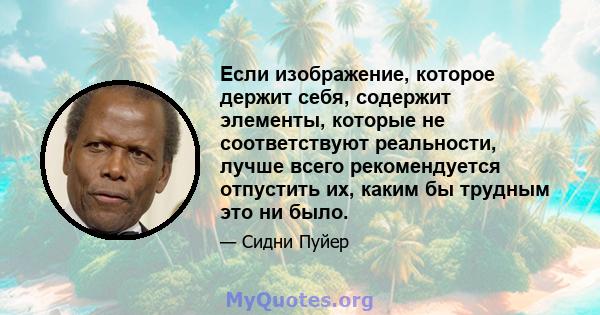 Если изображение, которое держит себя, содержит элементы, которые не соответствуют реальности, лучше всего рекомендуется отпустить их, каким бы трудным это ни было.

— Сидни Пуйер

MyQuotes.org